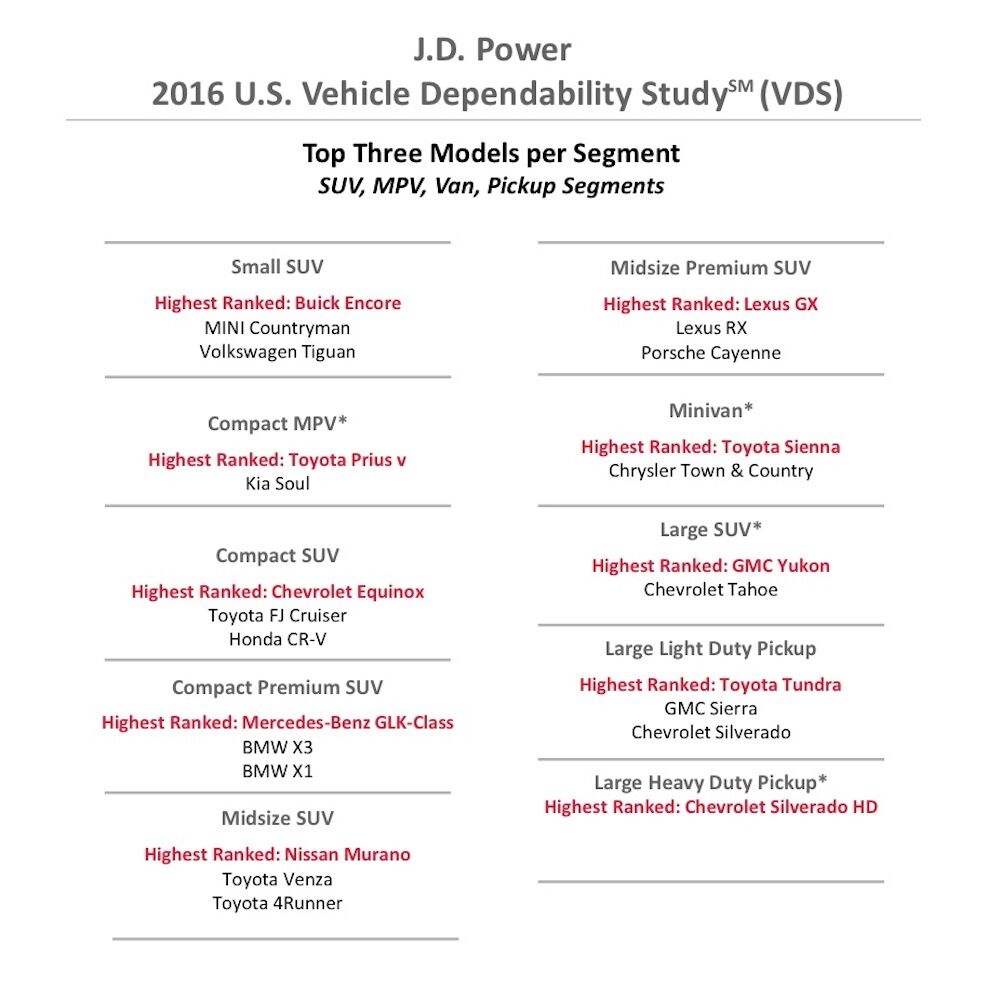 J.D. Power
2016 U.S. Vehicle Dependability Study$^{SM}$ (VDS)

Top Three Models per Segment
SUV, MPV, Van, Pickup Segments

Small SUV
Highest Ranked: Buick Encore
MINI Countryman
Volkswagen Tiguan

Compact MPV*
Highest Ranked: Toyota Prius v
Kia Soul

Compact SUV
Highest Ranked: Chevrolet Equinox
Toyota FJ Cruiser
Honda CR-V

Compact Premium SUV
Highest Ranked: Mercedes-Benz GLK-Class
BMW X3
BMW X1

Midsize SUV
Highest Ranked: Nissan Murano
Toyota Venza
Toyota 4Runner

Midsize Premium SUV
Highest Ranked: Lexus GX
Lexus RX
Porsche Cayenne

Minivan*
Highest Ranked: Toyota Sienna
Chrysler Town & Country

Large SUV*
Highest Ranked: GMC Yukon
Chevrolet Tahoe

Large Light Duty Pickup
Highest Ranked: Toyota Tundra
GMC Sierra
Chevrolet Silverado

Large Heavy Duty Pickup*
Highest Ranked: Chevrolet Silverado HD